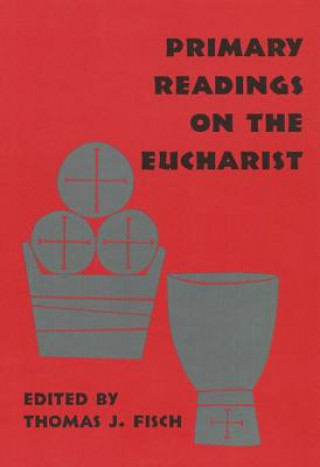 PRIMARY READINGS ON THE EUCHARIST

EDITED BY
THOMAS J. FISCH